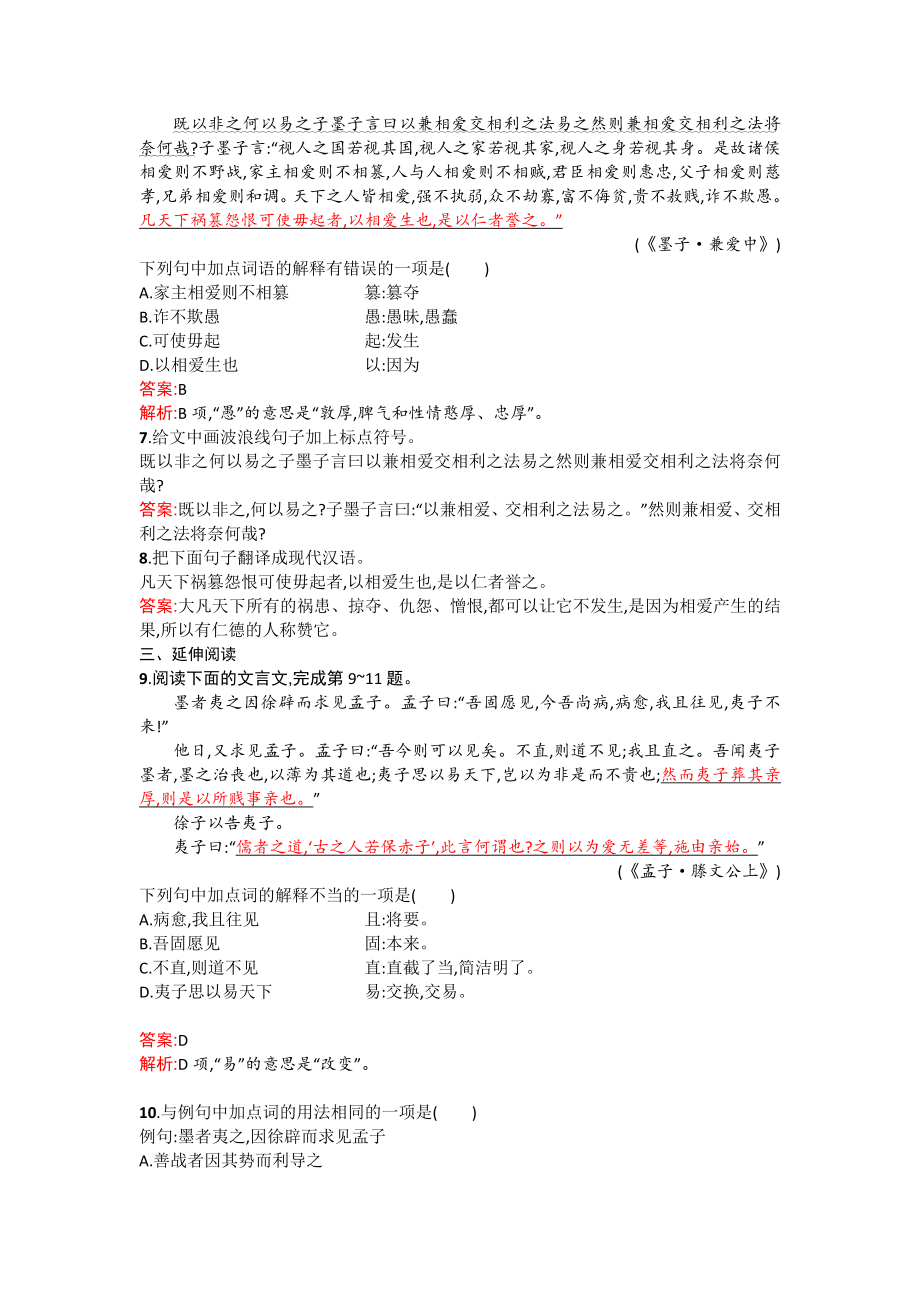 既以非之何以易之子墨子言曰以兼相爱交相利之法易之然则兼相爱交相利之法将奈何哉?子墨子言:“视人之国若视其国,视人之家若视其家,视人之身若视其身。是故诸侯相爱则不野战,家主相爱则不相篡,人与人相爱则不相贼,君臣相爱则惠忠,父子相爱则慈孝,兄弟相爱则和调。天下之人皆相爱,强不执弱,众不劫寡,富不侮贫,贵不敖贱,诈不欺愚。凡天下祸篡怨恨可使毋起者,以相爱生也,是以仁者誉之。”

(《墨子·兼爱中》)

下列句中加点词语的解释有错误的一项是(　　)
A.家主相爱则不相篡　　篡:篡夺
B.诈不欺愚　　愚:愚昧,愚蠢
C.可使毋起　　起:发生
D.以相爱生也　　以:因为

答案:B
解析:B 项,“愚”的意思是“敦厚,脾气和性情憨厚、忠厚”。

7.给文中画波浪线句子加上标点符号。
既以非之何以易之子墨子言曰以兼相爱交相利之法易之然则兼相爱交相利之法将奈何哉?
答案:既以非之,何以易之?子墨子言曰:“以兼相爱、交相利之法易之。”然则兼相爱、交相利之法将奈何哉?

8.把下面句子翻译成现代汉语。
凡天下祸篡怨恨可使毋起者,以相爱生也,是以仁者誉之。
答案:大凡天下所有的祸患、掠夺、仇怨、憎恨,都可以让它不发生,是因为相爱产生的结果,所以有仁德的人称赞它。

三、延伸阅读
9.阅读下面的文言文,完成第 9~11 题。

墨者夷之因徐辟而求见孟子。孟子曰:“吾固愿见,今吾尚病,病愈,我且往见,夷子不来!”

他日,又求见孟子。孟子曰:“吾今则可以见矣。不直,则道不见;我且直之。吾闻夷子墨者,墨之治丧也,以薄为其道也;夷子思以易天下,岂以为非是而不贵也;然而夷子葬其亲厚,则是以所贱事亲也。”

徐子以告夷子。

夷子曰:“儒者之道,‘古之人若保赤子’,此言何谓也?之则以为爱无差等,施由亲始。”

(《孟子·滕文公上》)

下列句中加点词的解释不当的一项是(　　)
A.病愈,我且往见　　且:将要。
B.吾固愿见　　固:本来。
C.不直,则道不见　　直:直截了当,简洁明了。
D.夷子思以易天下　　易:交换,交易。

答案:D
解析:D 项,“易”的意思是“改变”。

10.与例句中加点词的用法相同的一项是(　　)
例句:墨者夷之,因徐辟而求见孟子
A.善战者因其势而利导之